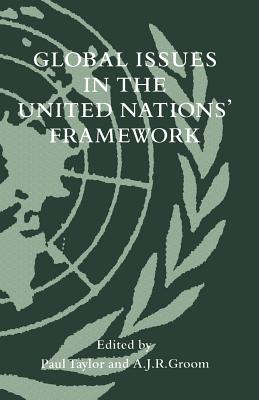 GLOBAL ISSUES IN THE UNITED NATIONS' FRAMEWORK

Edited by
Paul Taylor and A.J.R.Groom